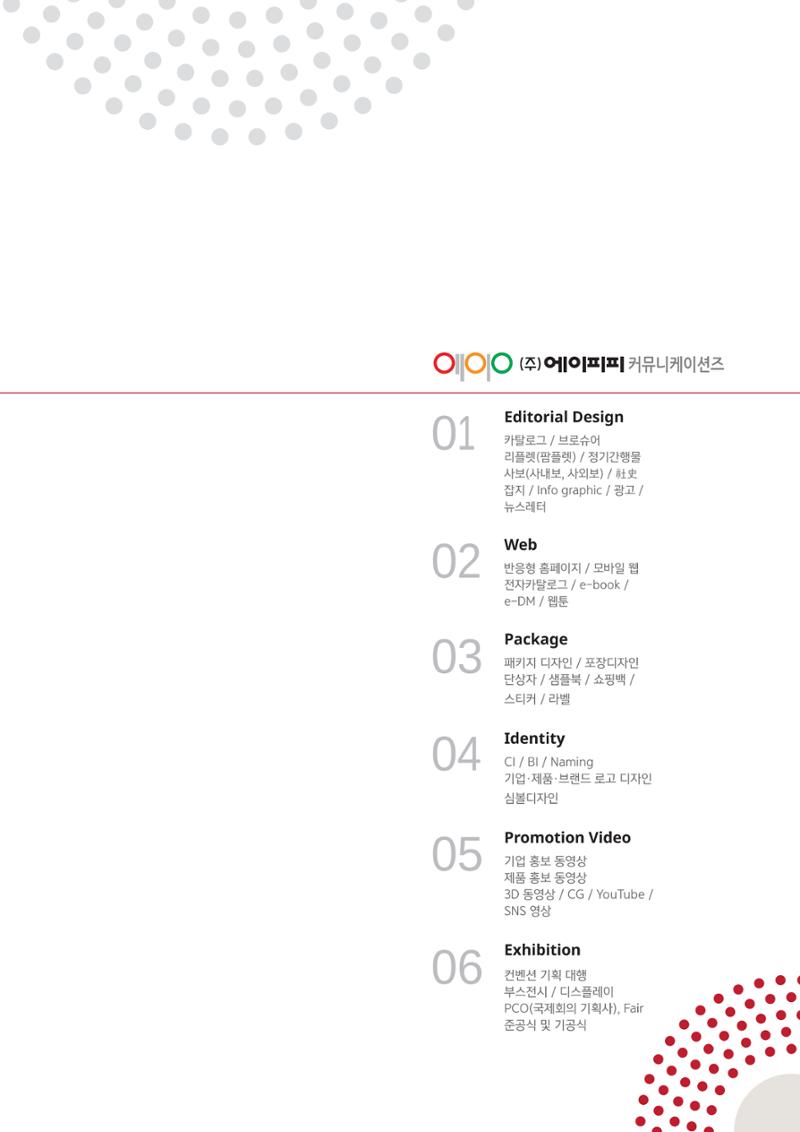 (주) 에이피피 커뮤니케이션즈

01

Editorial Design

카탈로그 / 브로슈어
리플렛(팜플렛) / 정기간행물
사보(사내보, 사외보) / 社史
잡지 / Info graphic / 광고 /
뉴스레터

02

Web

반응형 홈페이지 / 모바일 웹
전자카탈로그 / e-book /
e-DM / 웹툰

03

Package

패키지 디자인 / 포장디자인
단상자 / 샘플북 / 쇼핑백 /
스티커 / 라벨

04

Identity

CI / BI / Naming
기업·제품·브랜드 로고 디자인
심볼디자인

05

Promotion Video

기업 홍보 동영상
제품 홍보 동영상
3D 동영상 / CG / YouTube /
SNS 영상

06

Exhibition

컨벤션 기획 대행
부스전시 / 디스플레이
PCO(국제회의 기획사), Fair
준공식 및 기공식